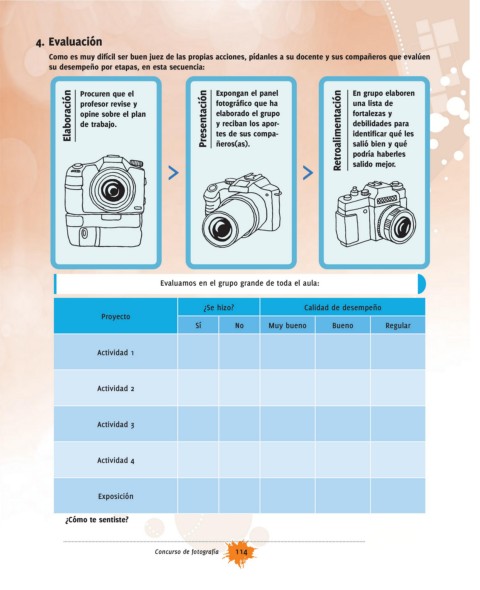 4. Evaluación

Como es muy difícil ser buen juez de las propias acciones, pídanles a su docente y sus compañeros que evalúen su desempeño por etapas, en esta secuencia:

Elaboración

Procuren que el profesor revise y opine sobre el plan de trabajo.

Presentación

Expongan el panel fotográfico que ha elaborado el grupo y reciban los aportes de sus compañeros(as).

Retroalimentación

En grupo elaboren una lista de fortalezas y debilidades para identificar qué les salió bien y qué podría haberles salido mejor.

Evaluamos en el grupo grande de toda el aula:

| Proyecto | ¿Se hizo? | | Calidad de desempeño | | |
|---|---|---|---|---|---|
| | Sí | No | Muy bueno | Bueno | Regular |
| Actividad 1 | | | | | |
| Actividad 2 | | | | | |
| Actividad 3 | | | | | |
| Actividad 4 | | | | | |
| Exposición | | | | | |

¿Cómo te sentiste?

Concurso de fotografía 114